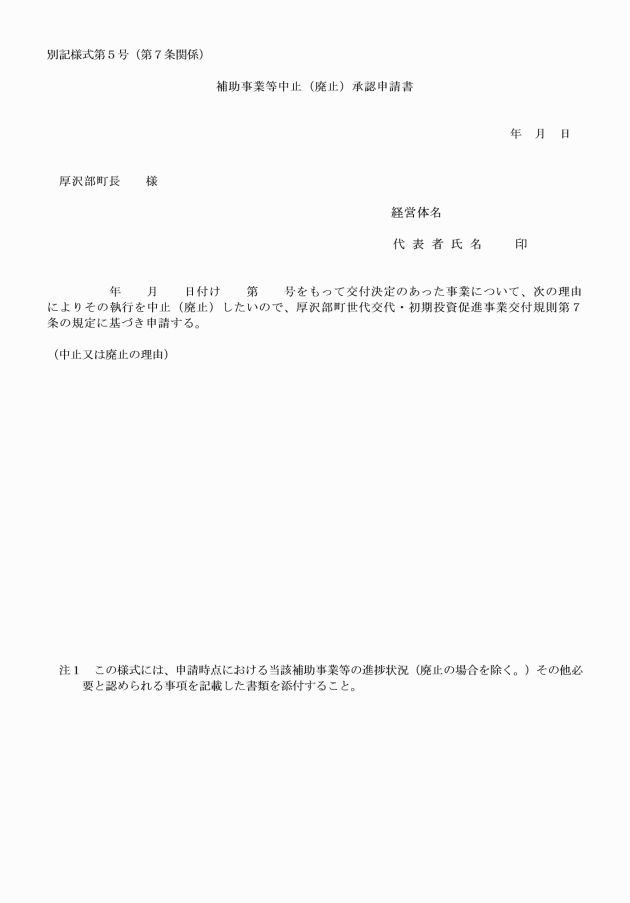 別記様式第５号（第７条関係）

補助事業等中止（廃止）承認申請書

年　月　日

厚沢部町長　　様

経営体名

代 表 者 氏 名　　印

年　　月　　日付け　　第　　号をもって交付決定のあった事業について、次の理由によりその執行を中止（廃止）したいので、厚沢部町世代交代・初期投資促進事業交付規則第７条の規定に基づき申請する。

（中止又は廃止の理由）

注１　この様式には、申請時点における当該補助事業等の進捗状況（廃止の場合を除く。）その他必要と認められる事項を記載した書類を添付すること。